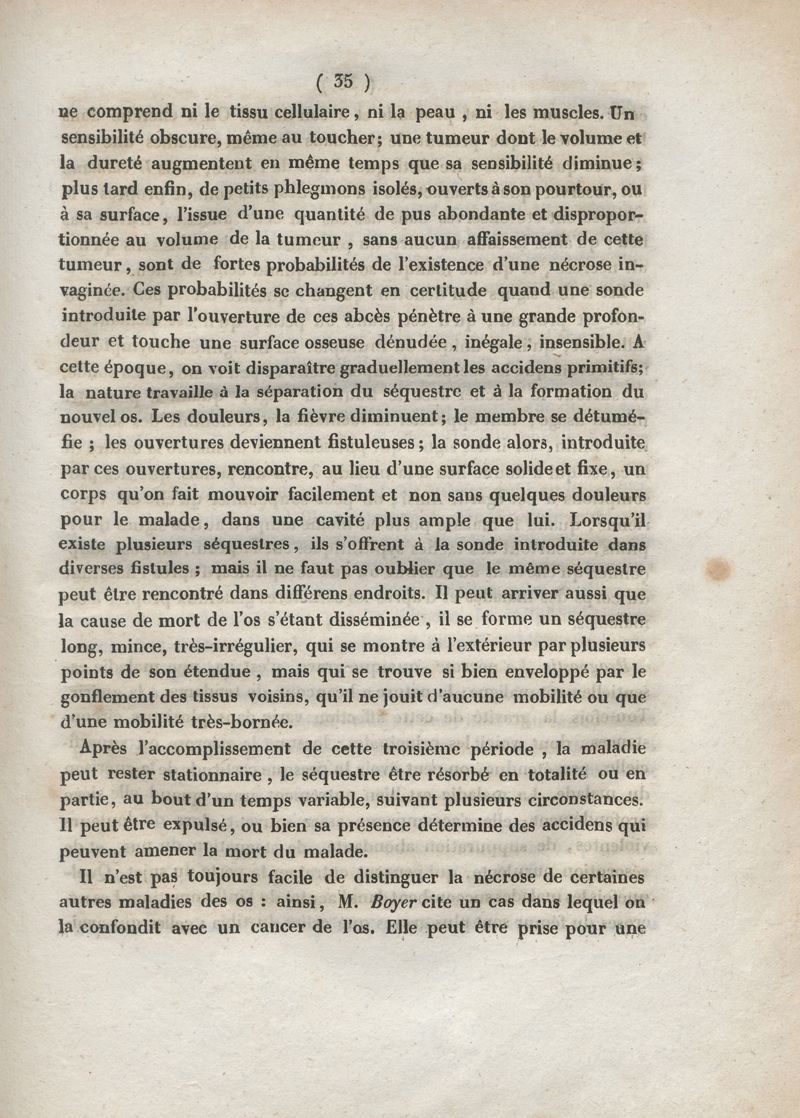 ( 35 )

ne comprend ni le tissu cellulaire, ni la peau, ni les muscles. Un sensibilité obscure, même au toucher; une tumeur dont le volume et la dureté augmentent en même temps que sa sensibilité diminue; plus tard enfin, de petits phlegmons isolés, ouverts à son pourtour, ou à sa surface, l'issue d'une quantité de pus abondante et disproportionnée au volume de la tumeur, sans aucun affaissement de cette tumeur, sont de fortes probabilités de l'existence d'une nécrose invaginée. Ces probabilités se changent en certitude quand une sonde introduite par l'ouverture de ces abcès pénètre à une grande profondeur et touche une surface osseuse dénudée, inégale, insensible. A cette époque, on voit disparaître graduellement les accidens primitifs; la nature travaille à la séparation du séquestre et à la formation du nouvel os. Les douleurs, la fièvre diminuent; le membre se détuméfie; les ouvertures deviennent fistuleuses; la sonde alors, introduite par ces ouvertures, rencontre, au lieu d'une surface solide et fixe, un corps qu'on fait mouvoir facilement et non sans quelques douleurs pour le malade, dans une cavité plus ample que lui. Lorsqu'il existe plusieurs séquestres, ils s'offrent à la sonde introduite dans diverses fistules; mais il ne faut pas oublier que le même séquestre peut être rencontré dans différens endroits. Il peut arriver aussi que la cause de mort de l'os s'étant disséminée, il se forme un séquestre long, mince, très-irrégulier, qui se montre à l'extérieur par plusieurs points de son étendue, mais qui se trouve si bien enveloppé par le gonflement des tissus voisins, qu'il ne jouit d'aucune mobilité ou que d'une mobilité très-bornée.

Après l'accomplissement de cette troisième période, la maladie peut rester stationnaire, le séquestre être résorbé en totalité ou en partie, au bout d'un temps variable, suivant plusieurs circonstances. Il peut être expulsé, ou bien sa présence détermine des accidens qui peuvent amener la mort du malade.

Il n'est pas toujours facile de distinguer la nécrose de certaines autres maladies des os : ainsi, M. Boyer cite un cas dans lequel on la confondit avec un cancer de l'os. Elle peut être prise pour une